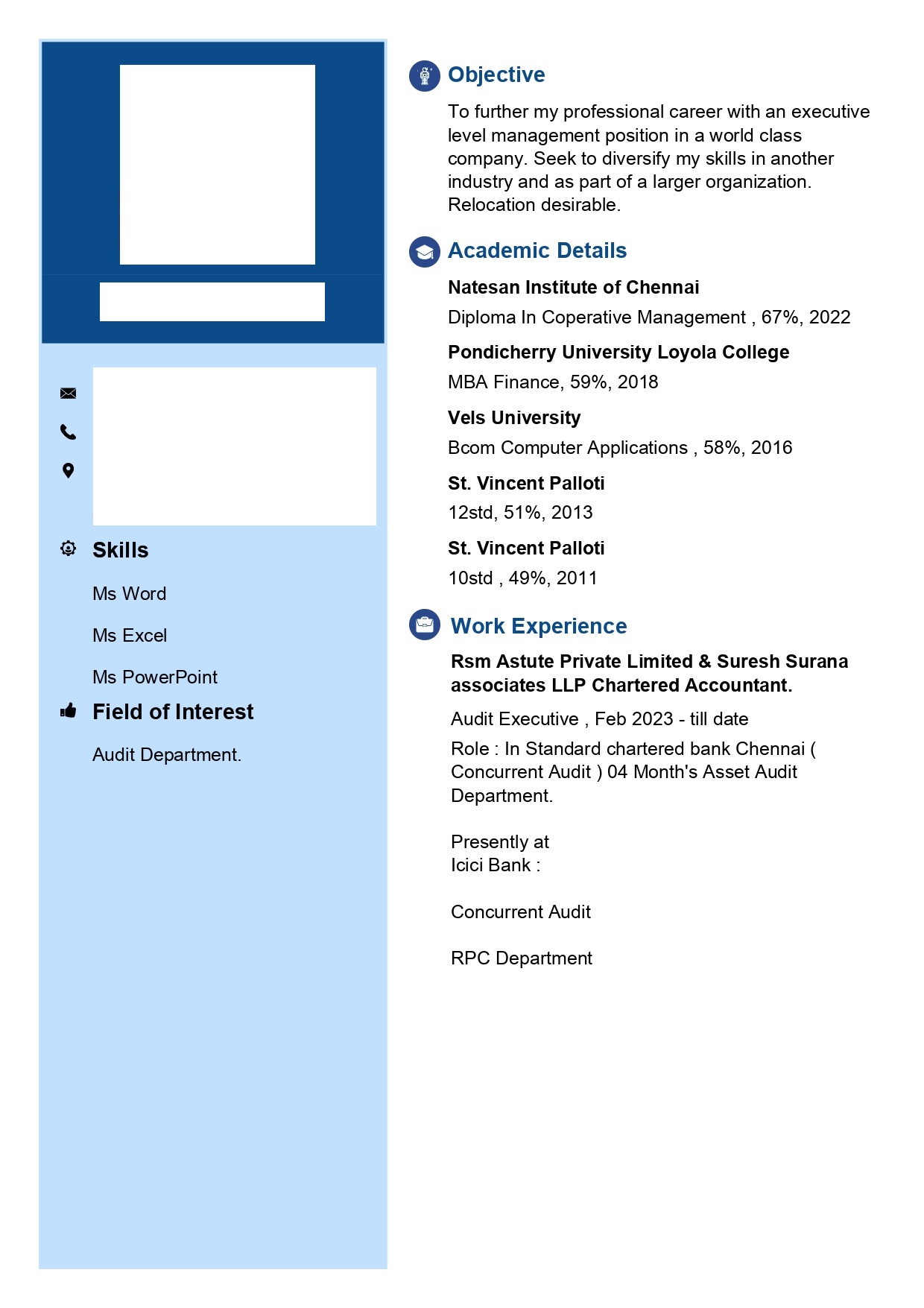 Skills

Ms Word

Ms Excel

Ms PowerPoint

Field of Interest

Audit Department.

Objective

To further my professional career with an executive level management position in a world class company. Seek to diversify my skills in another industry and as part of a larger organization. Relocation desirable.

Academic Details

Natesan Institute of Chennai

Diploma In Coperative Management , 67%, 2022

Pondicherry University Loyola College

MBA Finance, 59%, 2018

Vels University

Bcom Computer Applications , 58%, 2016

St. Vincent Palloti

12std, 51%, 2013

St. Vincent Palloti

10std , 49%, 2011

Work Experience

Rsm Astute Private Limited & Suresh Surana associates LLP Chartered Accountant.

Audit Executive , Feb 2023 - till date

Role : In Standard chartered bank Chennai ( Concurrent Audit ) 04 Month's Asset Audit Department.

Presently at
Icici Bank :

Concurrent Audit

RPC Department